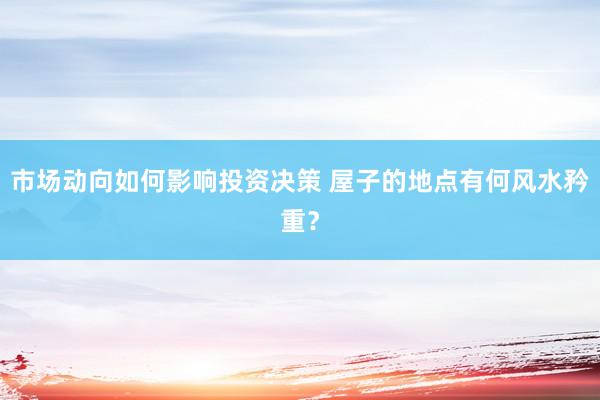 市场动向如何影响投资决策 屋子的地点有何风水矜重？